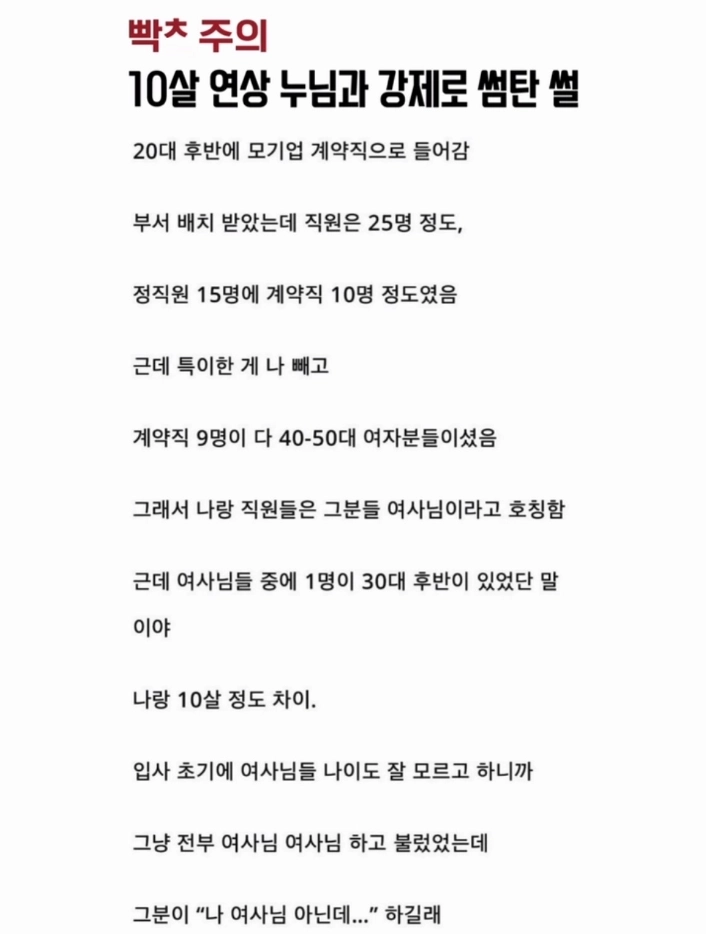 빡ㅊ 주의

10살 연상 누님과 강제로 썸탄 썰

20대 후반에 모기업 계약직으로 들어감

부서 배치 받았는데 직원은 25명 정도,

정직원 15명에 계약직 10명 정도였음

근데 특이한 게 나 빼고

계약직 9명이 다 40-50대 여자분들이셨음

그래서 나랑 직원들은 그분들 여사님이라고 호칭함

근데 여사님들 중에 1명이 30대 후반이 있었단 말이야

나랑 10살 정도 차이.

입사 초기에 여사님들 나이도 잘 모르고 하니까

그냥 전부 여사님 여사님 하고 불렀었는데

그분이 “나 여사님 아닌데...” 하길래